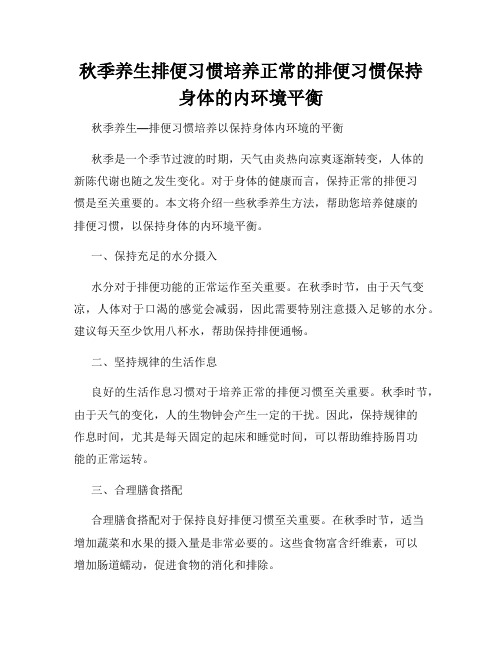 秋季养生排便习惯培养正常的排便习惯保持身体的内环境平衡

秋季养生—排便习惯培养以保持身体内环境的平衡

秋季是一个季节过渡的时期，天气由炎热向凉爽逐渐转变，人体的新陈代谢也随之发生变化。对于身体的健康而言，保持正常的排便习惯是至关重要的。本文将介绍一些秋季养生方法，帮助您培养健康的排便习惯，以保持身体的内环境平衡。

一、保持充足的水分摄入

水分对于排便功能的正常运作至关重要。在秋季时节，由于天气变凉，人体对于口渴的感觉会减弱，因此需要特别注意摄入足够的水分。建议每天至少饮用八杯水，帮助保持排便通畅。

二、坚持规律的生活作息

良好的生活作息习惯对于培养正常的排便习惯至关重要。秋季时节，由于天气的变化，人的生物钟会产生一定的干扰。因此，保持规律的作息时间，尤其是每天固定的起床和睡觉时间，可以帮助维持肠胃功能的正常运转。

三、合理膳食搭配

合理膳食搭配对于保持良好排便习惯至关重要。在秋季时节，适当增加蔬菜和水果的摄入量是非常必要的。这些食物富含纤维素，可以增加肠道蠕动，促进食物的消化和排除。